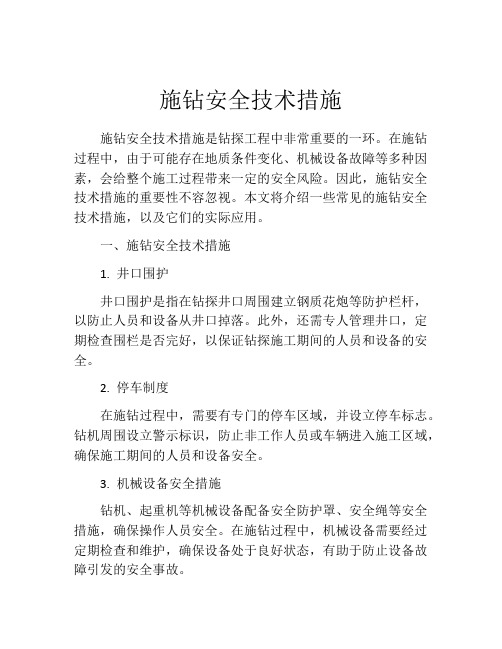 施钻安全技术措施

施钻安全技术措施是钻探工程中非常重要的一环。在施钻过程中，由于可能存在地质条件变化、机械设备故障等多种因素，会给整个施工过程带来一定的安全风险。因此，施钻安全技术措施的重要性不容忽视。本文将介绍一些常见的施钻安全技术措施，以及它们的实际应用。

一、施钻安全技术措施

1. 井口围护

井口围护是指在钻探井口周围建立钢质花炮等防护栏杆，以防止人员和设备从井口掉落。此外，还需专人管理井口，定期检查围栏是否完好，以保证钻探施工期间的人员和设备的安全。

2. 停车制度

在施钻过程中，需要有专门的停车区域，并设立停车标志。钻机周围设立警示标识，防止非工作人员或车辆进入施工区域，确保施工期间的人员和设备安全。

3. 机械设备安全措施

钻机、起重机等机械设备配备安全防护罩、安全绳等安全措施，确保操作人员安全。在施钻过程中，机械设备需要经过定期检查和维护，确保设备处于良好状态，有助于防止设备故障引发的安全事故。